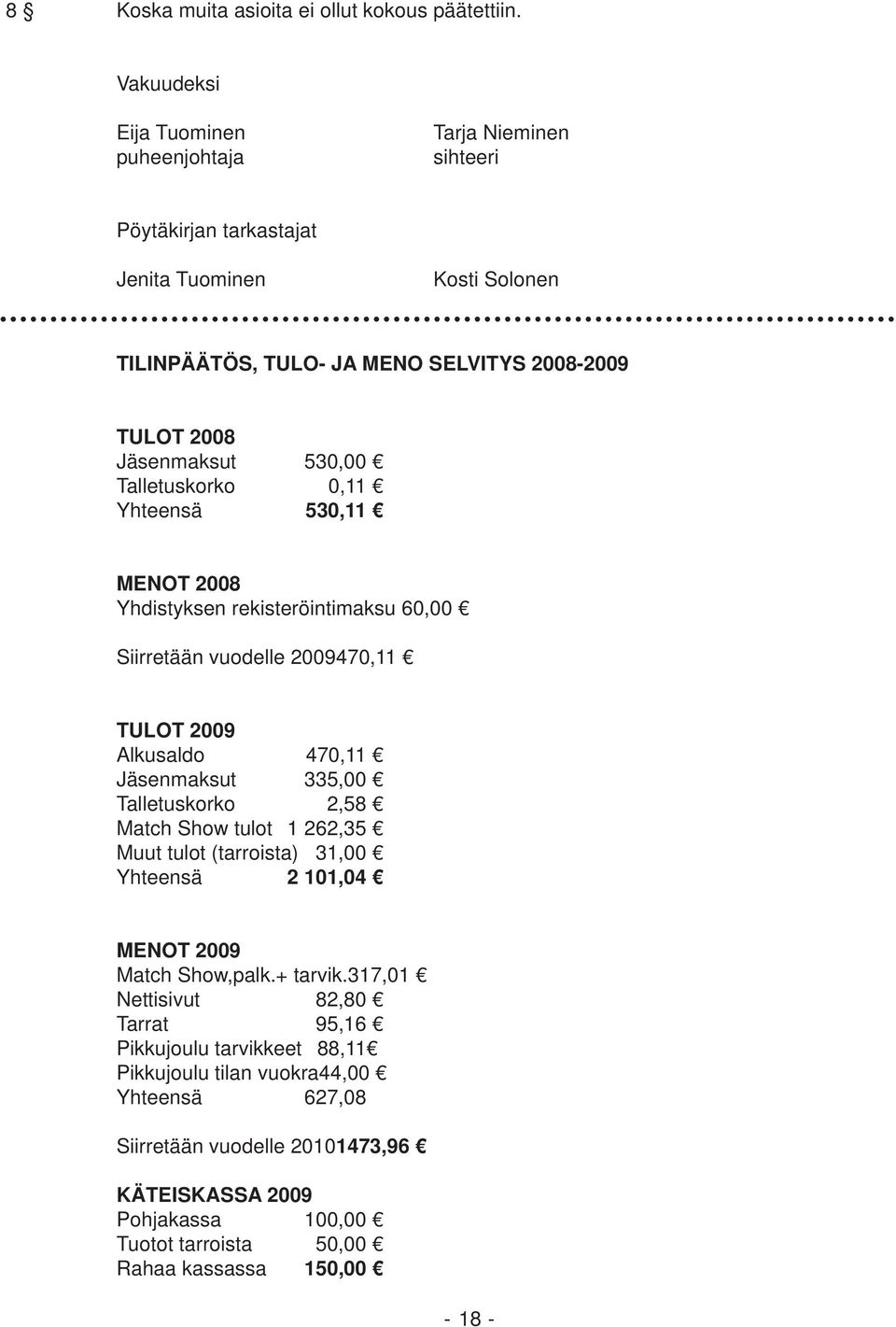 8 § Koska muita asioita ei ollut kokous päätettiin.

Vakuudeksi

Eija Tuominen
puheenjohtaja

Tarja Nieminen
sihteeri

Pöytäkirjan tarkastajat

Jenita Tuominen

Kosti Solonen

TILINPÄÄTÖS, TULO- JA MENO SELVITYS 2008-2009

TULOT 2008
Jäsenmaksut 530,00 €
Talletuskorko 0,11 €
Yhteensä 530,11 €

MENOT 2008
Yhdistyksen rekisteröintimaksu 60,00 €

Siirretään vuodelle 2009470,11 €

TULOT 2009
Alkusaldo 470,11 €
Jäsenmaksut 335,00 €
Talletuskorko 2,58 €
Match Show tulot 1 262,35 €
Muut tulot (tarroista) 31,00 €
Yhteensä 2 101,04 €

MENOT 2009
Match Show,palk.+ tarvik.317,01 €
Nettisivut 82,80 €
Tarrat 95,16 €
Pikkujoulu tarvikkeet 88,11€
Pikkujoulu tilan vuokra44,00 €
Yhteensä 627,08

Siirretään vuodelle 20101473,96 €

KÄTEISKASSA 2009
Pohjakassa 100,00 €
Tuotot tarroista 50,00 €
Rahaa kassassa 150,00 €

- 18 -